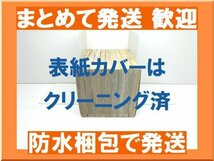 まとめて発送 歓迎

表紙カバーは
クリーニング済

防水梱包で発送